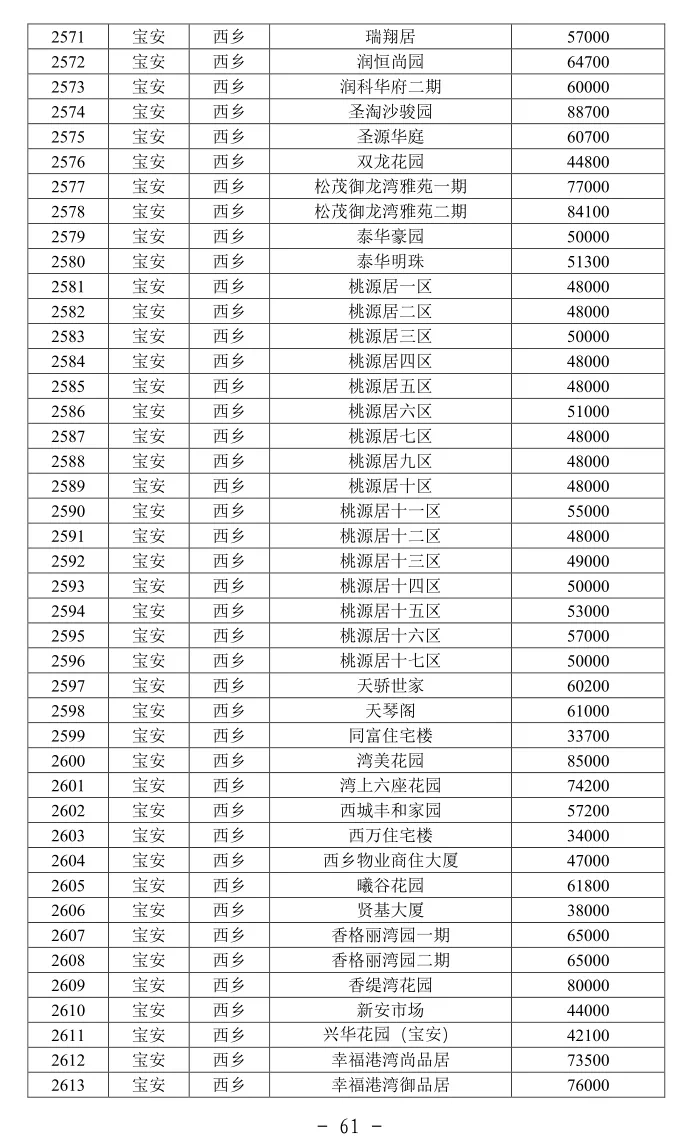 | 2571 | 宝安 | 西乡 | 瑞翔居 | 57000 |
|---|---|---|---|---|
| 2572 | 宝安 | 西乡 | 润恒尚园 | 64700 |
| 2573 | 宝安 | 西乡 | 润科华府二期 | 60000 |
| 2574 | 宝安 | 西乡 | 圣淘沙骏园 | 88700 |
| 2575 | 宝安 | 西乡 | 圣源华庭 | 60700 |
| 2576 | 宝安 | 西乡 | 双龙花园 | 44800 |
| 2577 | 宝安 | 西乡 | 松茂御龙湾雅苑一期 | 77000 |
| 2578 | 宝安 | 西乡 | 松茂御龙湾雅苑二期 | 84100 |
| 2579 | 宝安 | 西乡 | 泰华豪园 | 50000 |
| 2580 | 宝安 | 西乡 | 泰华明珠 | 51300 |
| 2581 | 宝安 | 西乡 | 桃源居一区 | 48000 |
| 2582 | 宝安 | 西乡 | 桃源居二区 | 48000 |
| 2583 | 宝安 | 西乡 | 桃源居三区 | 50000 |
| 2584 | 宝安 | 西乡 | 桃源居四区 | 48000 |
| 2585 | 宝安 | 西乡 | 桃源居五区 | 48000 |
| 2586 | 宝安 | 西乡 | 桃源居六区 | 51000 |
| 2587 | 宝安 | 西乡 | 桃源居七区 | 48000 |
| 2588 | 宝安 | 西乡 | 桃源居九区 | 48000 |
| 2589 | 宝安 | 西乡 | 桃源居十区 | 48000 |
| 2590 | 宝安 | 西乡 | 桃源居十一区 | 55000 |
| 2591 | 宝安 | 西乡 | 桃源居十二区 | 48000 |
| 2592 | 宝安 | 西乡 | 桃源居十三区 | 49000 |
| 2593 | 宝安 | 西乡 | 桃源居十四区 | 50000 |
| 2594 | 宝安 | 西乡 | 桃源居十五区 | 53000 |
| 2595 | 宝安 | 西乡 | 桃源居十六区 | 57000 |
| 2596 | 宝安 | 西乡 | 桃源居十七区 | 50000 |
| 2597 | 宝安 | 西乡 | 天骄世家 | 60200 |
| 2598 | 宝安 | 西乡 | 天琴阁 | 61000 |
| 2599 | 宝安 | 西乡 | 同富住宅楼 | 33700 |
| 2600 | 宝安 | 西乡 | 湾美花园 | 85000 |
| 2601 | 宝安 | 西乡 | 湾上六座花园 | 74200 |
| 2602 | 宝安 | 西乡 | 西城丰和家园 | 57200 |
| 2603 | 宝安 | 西乡 | 西万住宅楼 | 34000 |
| 2604 | 宝安 | 西乡 | 西乡物业商住大厦 | 47000 |
| 2605 | 宝安 | 西乡 | 曦谷花园 | 61800 |
| 2606 | 宝安 | 西乡 | 贤基大厦 | 38000 |
| 2607 | 宝安 | 西乡 | 香格丽湾园一期 | 65000 |
| 2608 | 宝安 | 西乡 | 香格丽湾园二期 | 65000 |
| 2609 | 宝安 | 西乡 | 香缇湾花园 | 80000 |
| 2610 | 宝安 | 西乡 | 新安市场 | 44000 |
| 2611 | 宝安 | 西乡 | 兴华花园（宝安） | 42100 |
| 2612 | 宝安 | 西乡 | 幸福港湾尚品居 | 73500 |
| 2613 | 宝安 | 西乡 | 幸福港湾御品居 | 76000 |

- 61 -